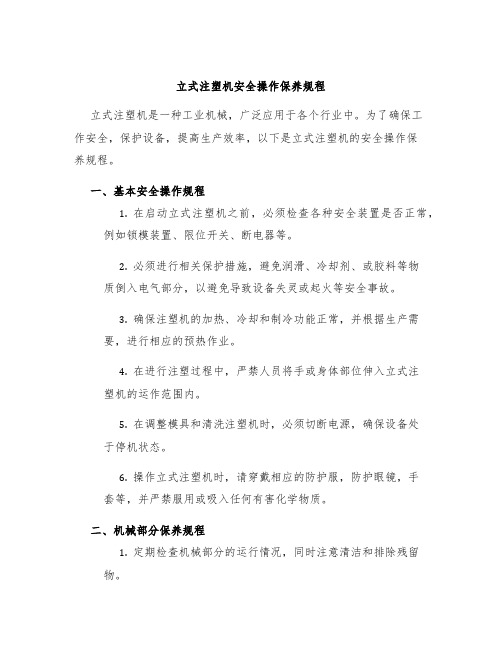 立式注塑机安全操作保养规程

立式注塑机是一种工业机械，广泛应用于各个行业中。为了确保工作安全，保护设备，提高生产效率，以下是立式注塑机的安全操作保养规程。

一、基本安全操作规程

1. 在启动立式注塑机之前，必须检查各种安全装置是否正常，例如锁模装置、限位开关、断电器等。

2. 必须进行相关保护措施，避免润滑、冷却剂、或胶料等物质倒入电气部分，以避免导致设备失灵或起火等安全事故。

3. 确保注塑机的加热、冷却和制冷功能正常，并根据生产需要，进行相应的预热作业。

4. 在进行注塑过程中，严禁人员将手或身体部位伸入立式注塑机的运作范围内。

5. 在调整模具和清洗注塑机时，必须切断电源，确保设备处于停机状态。

6. 操作立式注塑机时，请穿戴相应的防护服，防护眼镜，手套等，并严禁服用或吸入任何有害化学物质。

二、机械部分保养规程

1. 定期检查机械部分的运行情况，同时注意清洁和排除残留物。